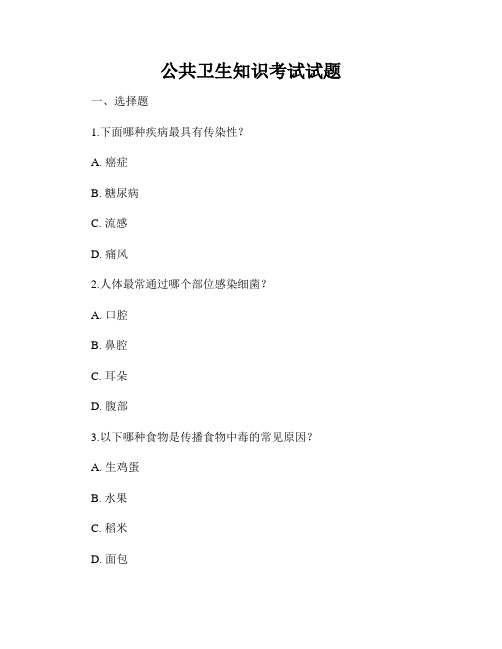 公共卫生知识考试试题

一、选择题

1.下面哪种疾病最具有传染性？

A. 癌症

B. 糖尿病

C. 流感

D. 痛风

2.人体最常通过哪个部位感染细菌？

A. 口腔

B. 鼻腔

C. 耳朵

D. 腹部

3.以下哪种食物是传播食物中毒的常见原因？

A. 生鸡蛋

B. 水果

C. 稻米

D. 面包